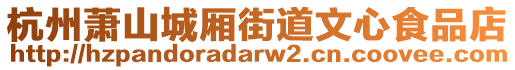 杭州萧山城厢街道文心食品店
http://hzpandoradarw2.cn.coovee.com